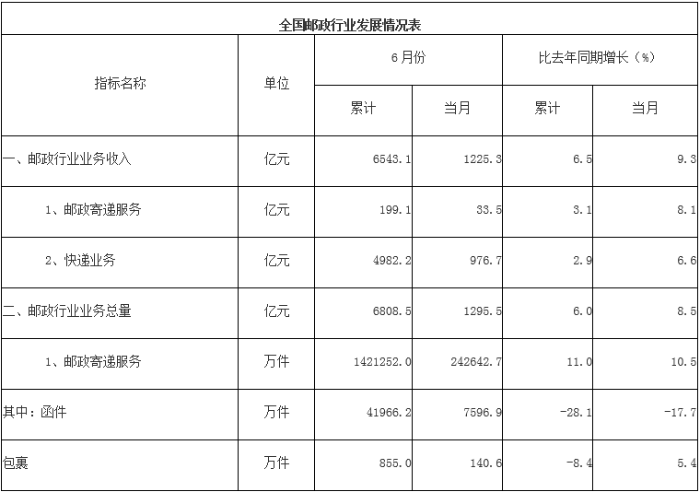 全国邮政行业发展情况表

| 指标名称 | 单位 | 6月份 |  | 比去年同期增长（%） |  |
|---|---|---|---|---|---|
|  |  | 累计 | 当月 | 累计 | 当月 |
| 一、邮政行业业务收入 | 亿元 | 6543.1 | 1225.3 | 6.5 | 9.3 |
| 1、邮政寄递服务 | 亿元 | 199.1 | 33.5 | 3.1 | 8.1 |
| 2、快递业务 | 亿元 | 4982.2 | 976.7 | 2.9 | 6.6 |
| 二、邮政行业业务总量 | 亿元 | 6808.5 | 1295.5 | 6.0 | 8.5 |
| 1、邮政寄递服务 | 万件 | 1421252.0 | 242642.7 | 11.0 | 10.5 |
| 其中：函件 | 万件 | 41966.2 | 7596.9 | -28.1 | -17.7 |
| 包裹 | 万件 | 855.0 | 140.6 | -8.4 | 5.4 |